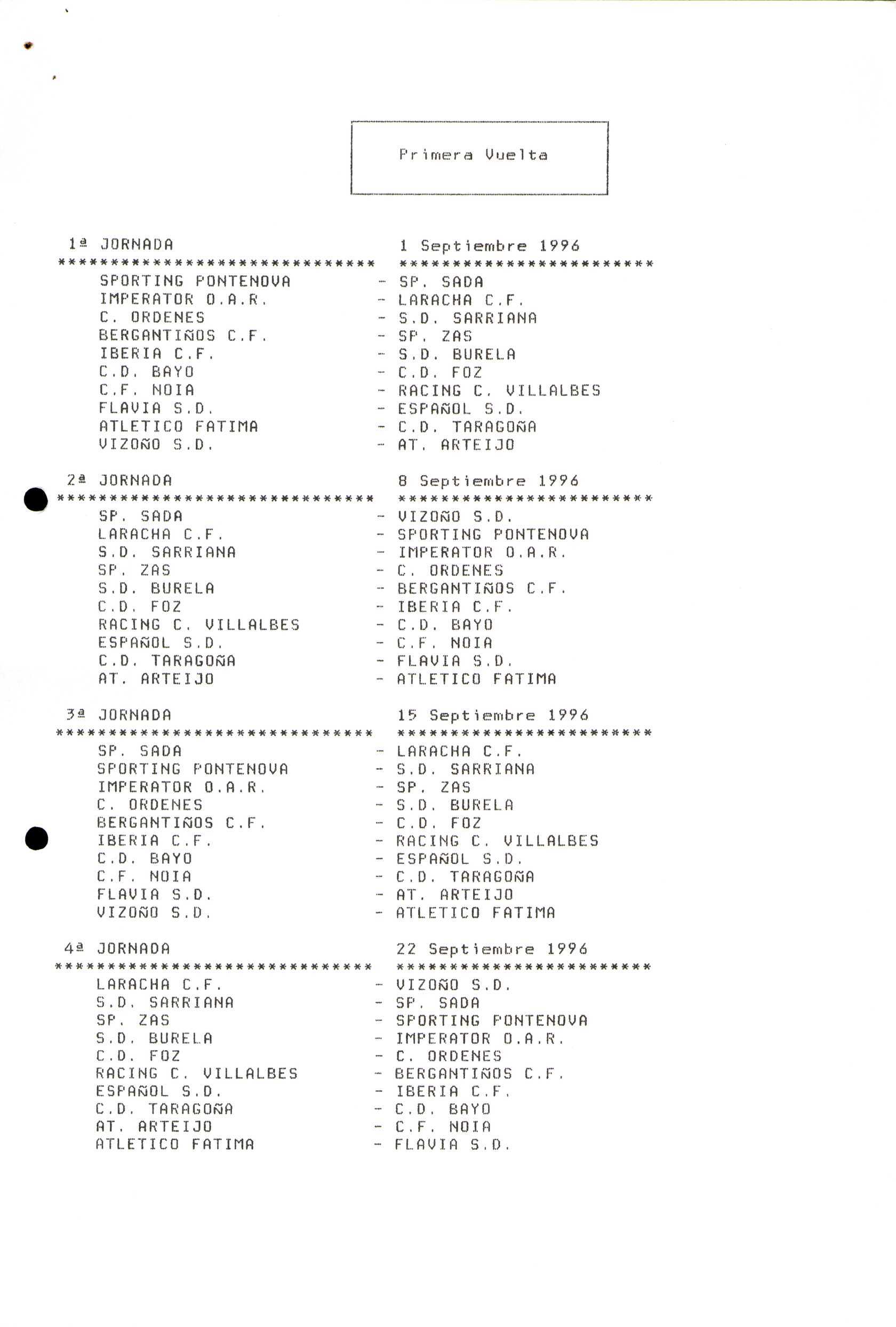 Primera Vuelta

1ª JORNADA 1 Septiembre 1996
****************************** ************************
SPORTING PONTENOVA - SP. SADA
IMPERATOR O.A.R. - LARACHA C.F.
C. ORDENES - S.D. SARRIANA
BERGANTIÑOS C.F. - SP. ZAS
IBERIA C.F. - S.D. BURELA
C.D. BAYO - C.D. FOZ
C.F. NOIA - RACING C. VILLALBES
FLAVIA S.D. - ESPAÑOL S.D.
ATLETICO FATIMA - C.D. TARAGOÑA
VIZOÑO S.D. - AT. ARTEIJO

2ª JORNADA 8 Septiembre 1996
****************************** ************************
SP. SADA - VIZOÑO S.D.
LARACHA C.F. - SPORTING PONTENOVA
S.D. SARRIANA - IMPERATOR O.A.R.
SP. ZAS - C. ORDENES
S.D. BURELA - BERGANTIÑOS C.F.
C.D. FOZ - IBERIA C.F.
RACING C. VILLALBES - C.D. BAYO
ESPAÑOL S.D. - C.F. NOIA
C.D. TARAGOÑA - FLAVIA S.D.
AT. ARTEIJO - ATLETICO FATIMA

3ª JORNADA 15 Septiembre 1996
****************************** ************************
SP. SADA - LARACHA C.F.
SPORTING PONTENOVA - S.D. SARRIANA
IMPERATOR O.A.R. - SP. ZAS
C. ORDENES - S.D. BURELA
BERGANTIÑOS C.F. - C.D. FOZ
IBERIA C.F. - RACING C. VILLALBES
C.D. BAYO - ESPAÑOL S.D.
C.F. NOIA - C.D. TARAGOÑA
FLAVIA S.D. - AT. ARTEIJO
VIZOÑO S.D. - ATLETICO FATIMA

4ª JORNADA 22 Septiembre 1996
****************************** ************************
LARACHA C.F. - VIZOÑO S.D.
S.D. SARRIANA - SP. SADA
SP. ZAS - SPORTING PONTENOVA
S.D. BURELA - IMPERATOR O.A.R.
C.D. FOZ - C. ORDENES
RACING C. VILLALBES - BERGANTIÑOS C.F.
ESPAÑOL S.D. - IBERIA C.F.
C.D. TARAGOÑA - C.D. BAYO
AT. ARTEIJO - C.F. NOIA
ATLETICO FATIMA - FLAVIA S.D.